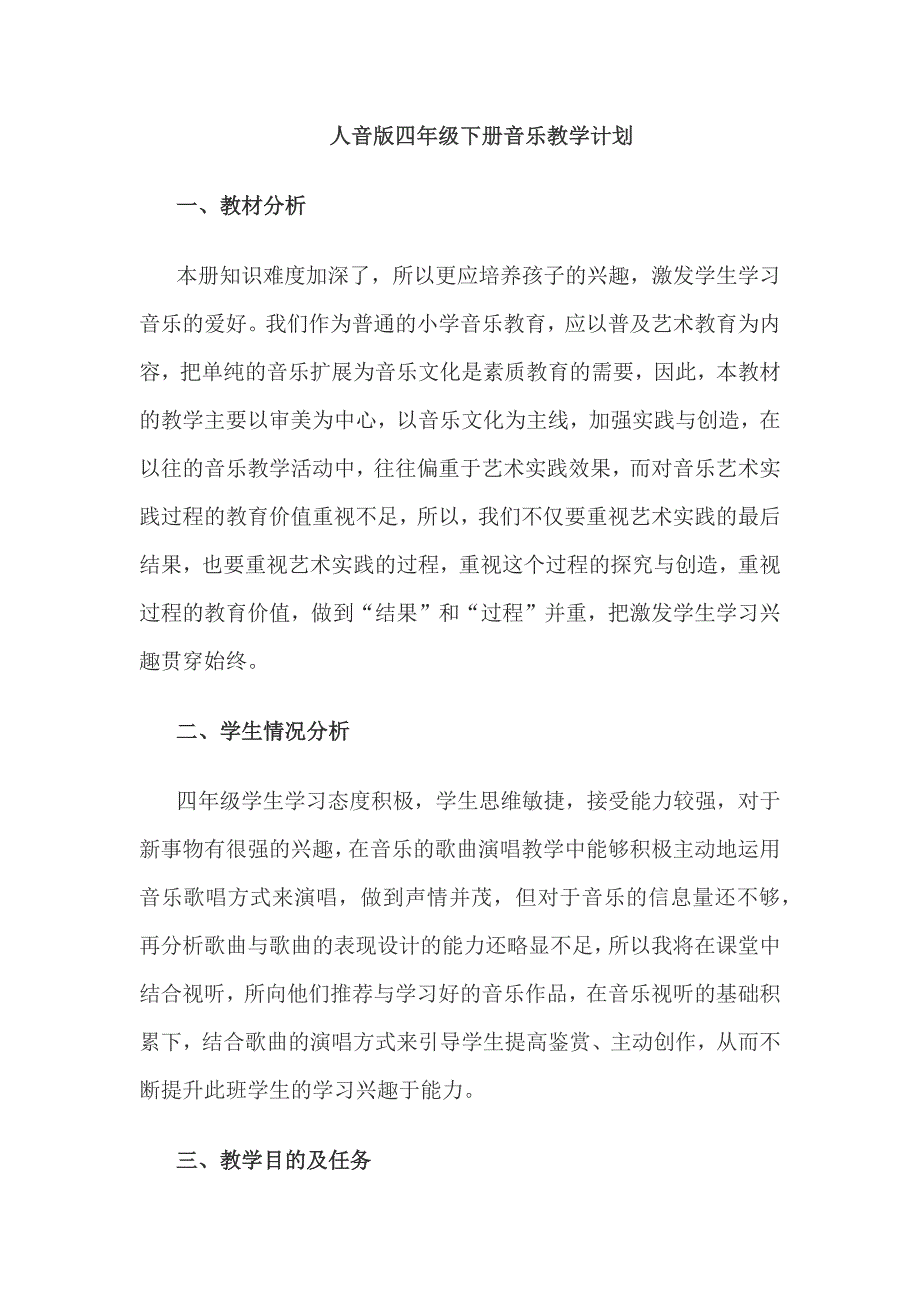 人音版四年级下册音乐教学计划

一、教材分析

本册知识难度加深了，所以更应培养孩子的兴趣，激发学生学习音乐的爱好。我们作为普通的小学音乐教育，应以普及艺术教育为内容，把单纯的音乐扩展为音乐文化是素质教育的需要，因此，本教材的教学主要以审美为中心，以音乐文化为主线，加强实践与创造，在以往的音乐教学活动中，往往偏重于艺术实践效果，而对音乐艺术实践过程的教育价值重视不足，所以，我们不仅要重视艺术实践的最后结果，也要重视艺术实践的过程，重视这个过程的探究与创造，重视过程的教育价值，做到“结果”和“过程”并重，把激发学生学习兴趣贯穿始终。

二、学生情况分析

四年级学生学习态度积极，学生思维敏捷，接受能力较强，对于新事物有很强的兴趣，在音乐的歌曲演唱教学中能够积极主动地运用音乐歌唱方式来演唱，做到声情并茂，但对于音乐的信息量还不够，再分析歌曲与歌曲的表现设计的能力还略显不足，所以我将在课堂中结合视听，所向他们推荐与学习好的音乐作品，在音乐视听的基础积累下，结合歌曲的演唱方式来引导学生提高鉴赏、主动创作，从而不断提升此班学生的学习兴趣于能力。

三、教学目的及任务